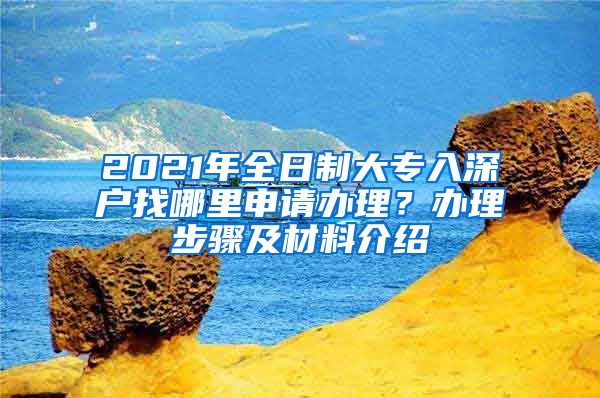 2021年全日制大专入深户找哪里申请办理？办理步骤及材料介绍